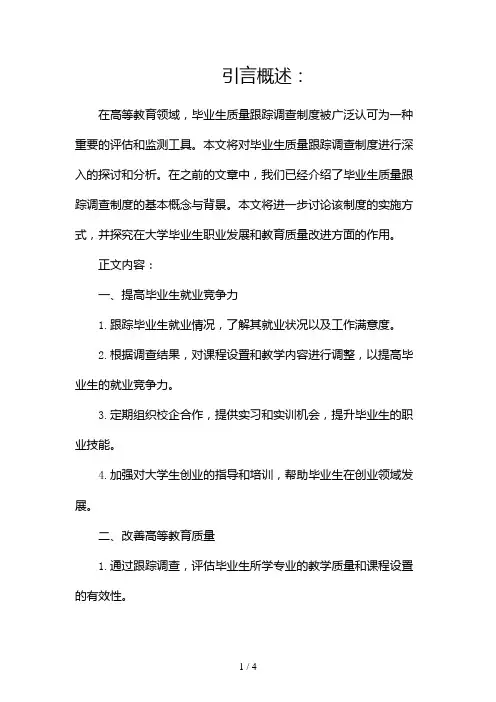 引言概述：

在高等教育领域，毕业生质量跟踪调查制度被广泛认可为一种重要的评估和监测工具。本文将对毕业生质量跟踪调查制度进行深入的探讨和分析。在之前的文章中，我们已经介绍了毕业生质量跟踪调查制度的基本概念与背景。本文将进一步讨论该制度的实施方式，并探究在大学毕业生职业发展和教育质量改进方面的作用。

正文内容：

一、提高毕业生就业竞争力

1. 跟踪毕业生就业情况，了解其就业状况以及工作满意度。

2. 根据调查结果，对课程设置和教学内容进行调整，以提高毕业生的就业竞争力。

3. 定期组织校企合作，提供实习和实训机会，提升毕业生的职业技能。

4. 加强对大学生创业的指导和培训，帮助毕业生在创业领域发展。

二、改善高等教育质量

1. 通过跟踪调查，评估毕业生所学专业的教学质量和课程设置的有效性。

1 / 4